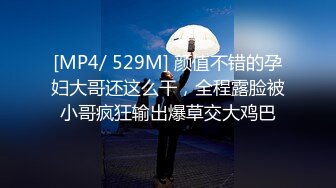 [MP4/ 529M] 颜值不错的孕妇大哥还这么干，全程露脸被小哥疯狂输出爆草交大鸡巴